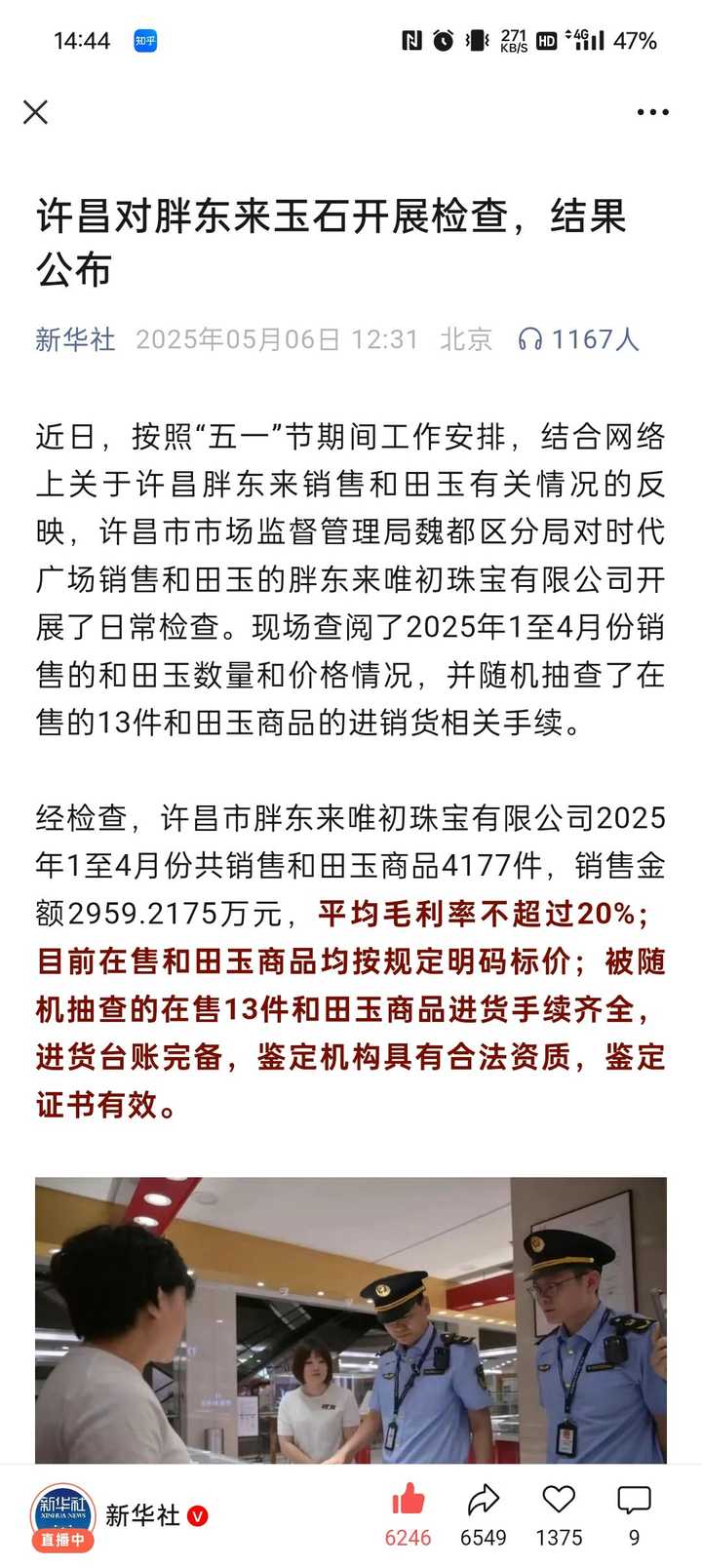 14:44 知乎 271 KB/S HD 4G 47%

许昌对胖东来玉石开展检查，结果公布

新华社 2025年05月06日 12:31 北京 1167人

近日，按照“五一”节期间工作安排，结合网络上关于许昌胖东来销售和田玉有关情况的反映，许昌市市场监督管理局魏都区分局对时代广场销售和田玉的胖东来唯初珠宝有限公司开展了日常检查。现场查阅了2025年1至4月份销售的和田玉数量和价格情况，并随机抽查了在售的13件和田玉商品的进销货相关手续。

经检查，许昌市胖东来唯初珠宝有限公司2025年1至4月份共销售和田玉商品4177件，销售金额2959.2175万元，平均毛利率不超过20%；目前在售和田玉商品均按规定明码标价；被随机抽查的在售13件和田玉商品进货手续齐全，进货台账完备，鉴定机构具有合法资质，鉴定证书有效。

新华社 XINHUA NEWS 直播中 新华社 6246 6549 1375 9